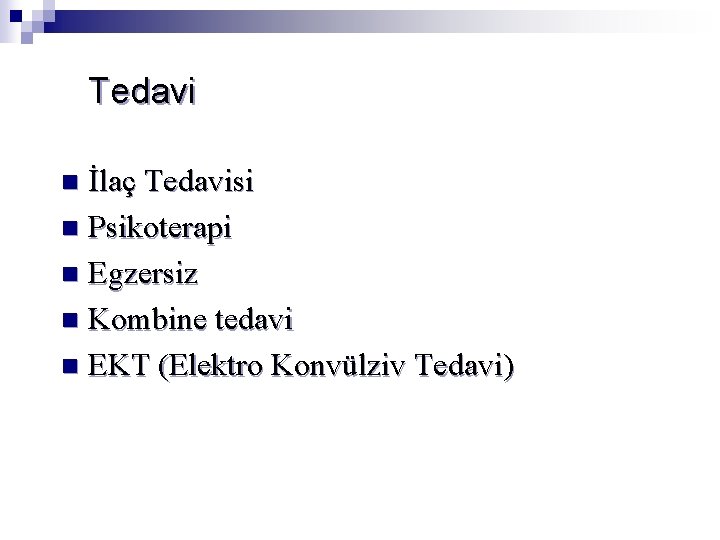 Tedavi

İlaç Tedavisi
Psikoterapi
Egzersiz
Kombine tedavi
EKT (Elektro Konvülziv Tedavi)